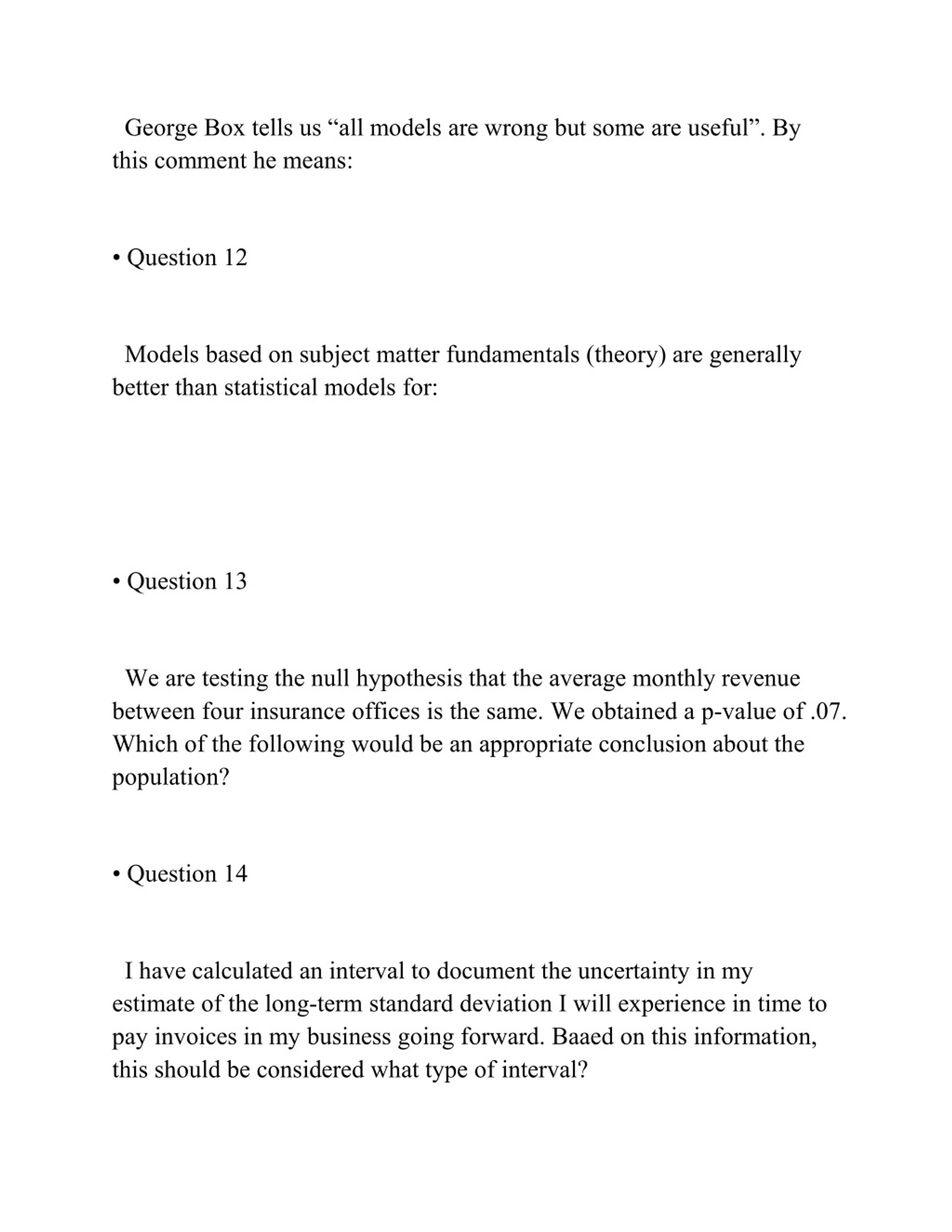 George Box tells us “all models are wrong but some are useful”. By this comment he means:

• Question 12

Models based on subject matter fundamentals (theory) are generally better than statistical models for:

• Question 13

We are testing the null hypothesis that the average monthly revenue between four insurance offices is the same. We obtained a p-value of .07. Which of the following would be an appropriate conclusion about the population?

• Question 14

I have calculated an interval to document the uncertainty in my estimate of the long-term standard deviation I will experience in time to pay invoices in my business going forward. Baaed on this information, this should be considered what type of interval?